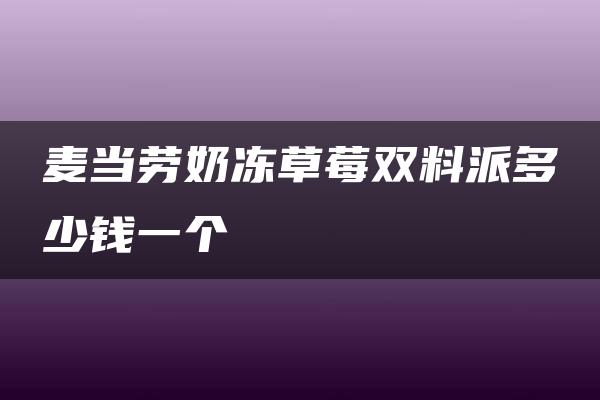 麦当劳奶冻草莓双料派多少钱一个